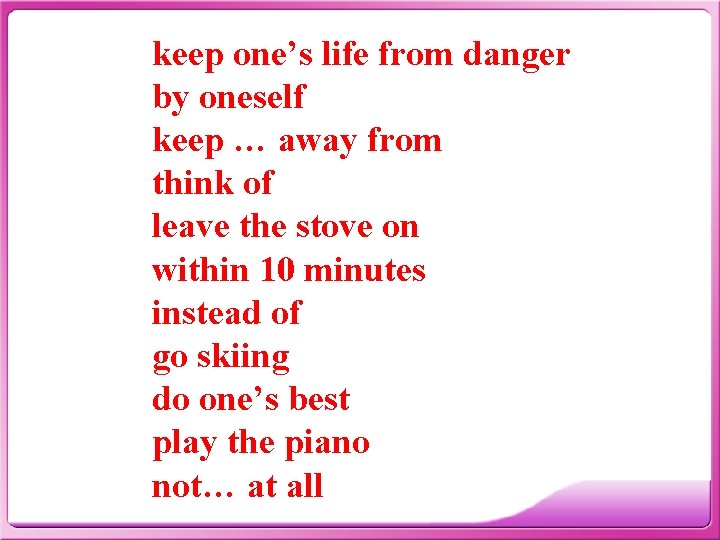 keep one’s life from danger
by oneself
keep … away from
think of
leave the stove on
within 10 minutes
instead of
go skiing
do one’s best
play the piano
not… at all